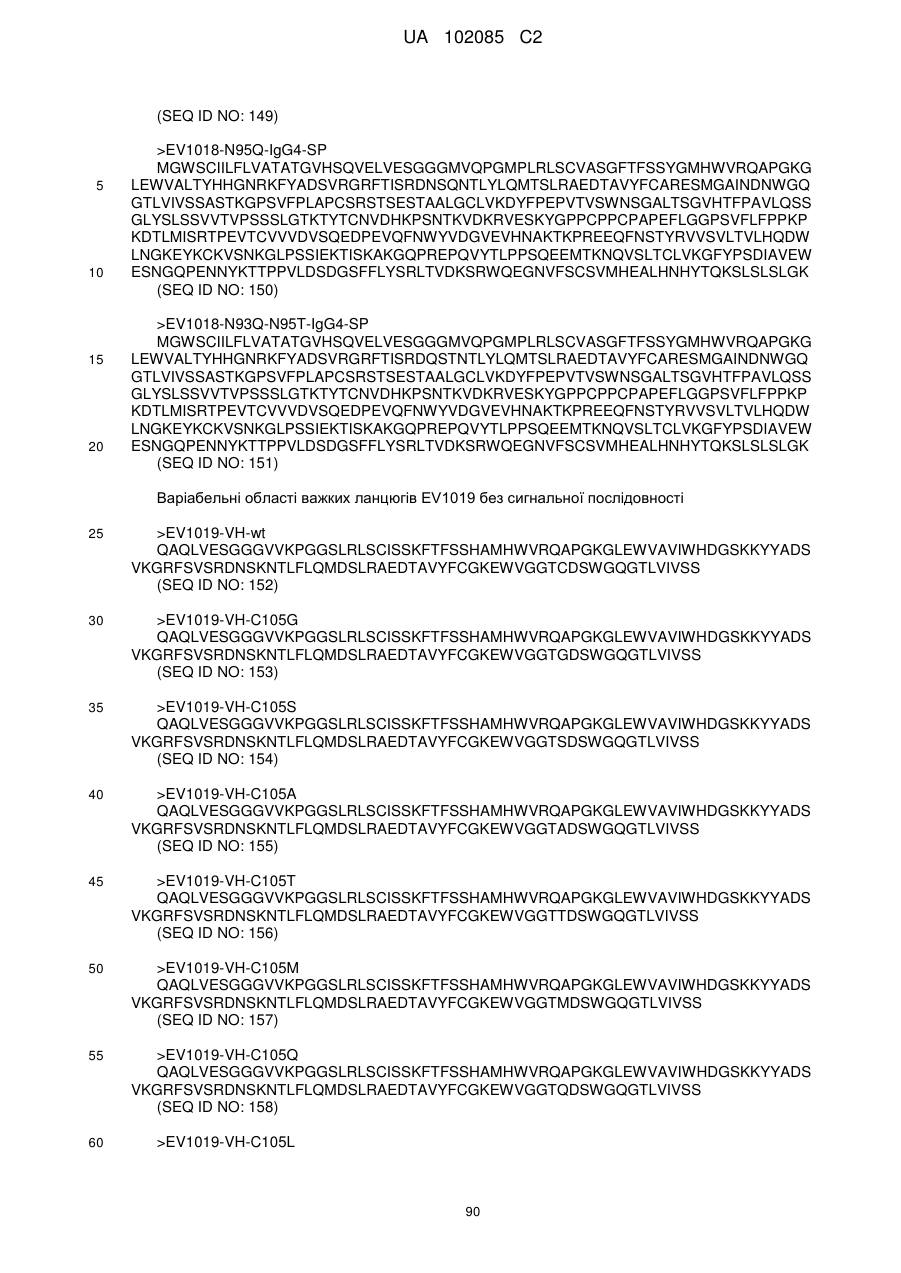 UA 102085 C2

(SEQ ID NO: 149)

>EV1018-N95Q-IgG4-SP
MGWSCIILFLVATATGVHSQVELVESGGGMVQPGMPLRLSCVASGFTFSSYGMHWVRQAPGKG
5 LEWVALTYHHGNRKFYADSVRGRFTISRDNSQNTLYLQMTSLRAEDTAVYFCARESMGAINDNWGQ
GTLVIVSSASTKGPSVFPLAPCSRSTSESTAALGCLVKDYFPEPVTVSWNSGALTSGVHTFPAVLQSS
GLYSLSSVVTVPSSSLGTKTYTCNVDHKPSNTKVDKRVESKYGPPCPPCPAPEFLGGPSVFLFPPKP
KDTLMISRTPEVTCVVVDVSQEDPEVQFNWYVDGVEVHNAKTKPREEQFNSTYRVVSVLTVLHQDW
LNGKEYKCKVSNKGLPSSIEKTISKAKGQPREPQVYTLPPSQEEMTKNQVSLTCLVKGFYPSDIAVEW
10 ESNGQPENNYKTTPPVLDSDGSFFLYSRLTVDKSRWQEGNVFSCSVMHEALHNHYTQKSLSLSLGK
(SEQ ID NO: 150)

>EV1018-N93Q-N95T-IgG4-SP
MGWSCIILFLVATATGVHSQVELVESGGGMVQPGMPLRLSCVASGFTFSSYGMHWVRQAPGKG
15 LEWVALTYHHGNRKFYADSVRGRFTISRDQSTNTLYLQMTSLRAEDTAVYFCARESMGAINDNWGQ
GTLVIVSSASTKGPSVFPLAPCSRSTSESTAALGCLVKDYFPEPVTVSWNSGALTSGVHTFPAVLQSS
GLYSLSSVVTVPSSSLGTKTYTCNVDHKPSNTKVDKRVESKYGPPCPPCPAPEFLGGPSVFLFPPKP
KDTLMISRTPEVTCVVVDVSQEDPEVQFNWYVDGVEVHNAKTKPREEQFNSTYRVVSVLTVLHQDW
LNGKEYKCKVSNKGLPSSIEKTISKAKGQPREPQVYTLPPSQEEMTKNQVSLTCLVKGFYPSDIAVEW
20 ESNGQPENNYKTTPPVLDSDGSFFLYSRLTVDKSRWQEGNVFSCSVMHEALHNHYTQKSLSLSLGK
(SEQ ID NO: 151)

Варіабельні області важких ланцюгів EV1019 без сигнальної послідовності

25 >EV1019-VH-wt
QAQLVESGGGVVKPGGSLRLSCISSKFTFSSHAMHWVRQAPGKGLEWVAVIWHDGSKKYYADS
VKGRFSVSRDNSKNTLFLQMDSLRAEDTAVYFCGKEWVGGTCDSWGQGTLVIVSS
(SEQ ID NO: 152)

30 >EV1019-VH-C105G
QAQLVESGGGVVKPGGSLRLSCISSKFTFSSHAMHWVRQAPGKGLEWVAVIWHDGSKKYYADS
VKGRFSVSRDNSKNTLFLQMDSLRAEDTAVYFCGKEWVGGTGDSWGQGTLVIVSS
(SEQ ID NO: 153)

35 >EV1019-VH-C105S
QAQLVESGGGVVKPGGSLRLSCISSKFTFSSHAMHWVRQAPGKGLEWVAVIWHDGSKKYYADS
VKGRFSVSRDNSKNTLFLQMDSLRAEDTAVYFCGKEWVGGTSDSWGQGTLVIVSS
(SEQ ID NO: 154)

40 >EV1019-VH-C105A
QAQLVESGGGVVKPGGSLRLSCISSKFTFSSHAMHWVRQAPGKGLEWVAVIWHDGSKKYYADS
VKGRFSVSRDNSKNTLFLQMDSLRAEDTAVYFCGKEWVGGTADSWGQGTLVIVSS
(SEQ ID NO: 155)

45 >EV1019-VH-C105T
QAQLVESGGGVVKPGGSLRLSCISSKFTFSSHAMHWVRQAPGKGLEWVAVIWHDGSKKYYADS
VKGRFSVSRDNSKNTLFLQMDSLRAEDTAVYFCGKEWVGGTTDSWGQGTLVIVSS
(SEQ ID NO: 156)

50 >EV1019-VH-C105M
QAQLVESGGGVVKPGGSLRLSCISSKFTFSSHAMHWVRQAPGKGLEWVAVIWHDGSKKYYADS
VKGRFSVSRDNSKNTLFLQMDSLRAEDTAVYFCGKEWVGGTMDSWGQGTLVIVSS
(SEQ ID NO: 157)

55 >EV1019-VH-C105Q
QAQLVESGGGVVKPGGSLRLSCISSKFTFSSHAMHWVRQAPGKGLEWVAVIWHDGSKKYYADS
VKGRFSVSRDNSKNTLFLQMDSLRAEDTAVYFCGKEWVGGTQDSWGQGTLVIVSS
(SEQ ID NO: 158)

60 >EV1019-VH-C105L

90